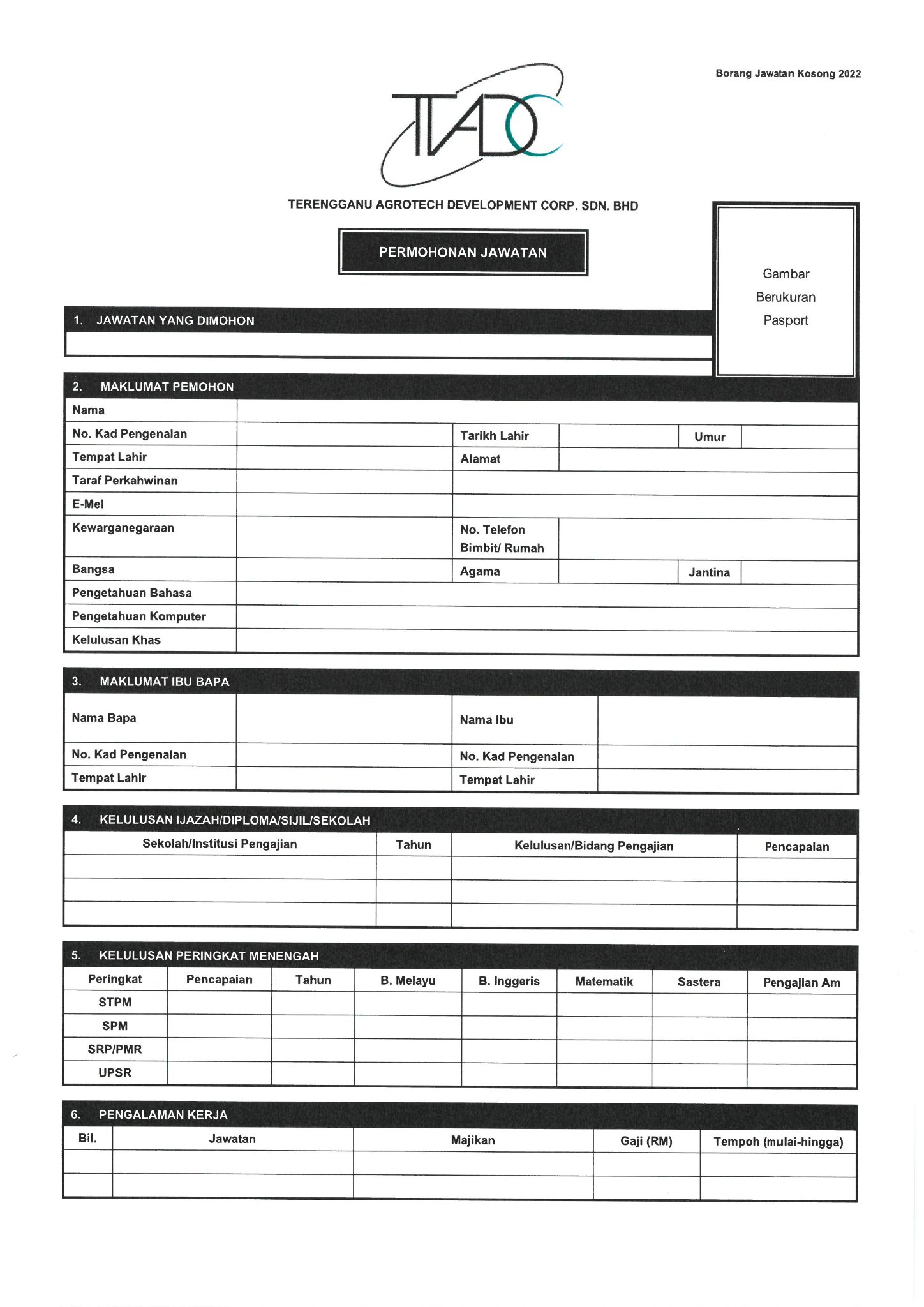 Borang Jawatan Kosong 2022

TADC

TERENGGANU AGROTECH DEVELOPMENT CORP. SDN. BHD

PERMOHONAN JAWATAN

Gambar Berukuran Pasport

1. JAWATAN YANG DIMOHON

2. MAKLUMAT PEMOHON

| Nama | | | | | |
|---|---|---|---|---|---|
| No. Kad Pengenalan | | Tarikh Lahir | | Umur | |
| Tempat Lahir | | Alamat | | | |
| Taraf Perkahwinan | | | | | |
| E-Mel | | | | | |
| Kewarganegaraan | | No. Telefon Bimbit/ Rumah | | | |
| Bangsa | | Agama | | Jantina | |
| Pengetahuan Bahasa | | | | | |
| Pengetahuan Komputer | | | | | |
| Kelulusan Khas | | | | | |

3. MAKLUMAT IBU BAPA

| Nama Bapa | | Nama Ibu | |
|---|---|---|---|
| No. Kad Pengenalan | | No. Kad Pengenalan | |
| Tempat Lahir | | Tempat Lahir | |

4. KELULUSAN IJAZAH/DIPLOMA/SIJIL/SEKOLAH

| Sekolah/Institusi Pengajian | Tahun | Kelulusan/Bidang Pengajian | Pencapaian |
|---|---|---|---|
| | | | |
| | | | |
| | | | |

5. KELULUSAN PERINGKAT MENENGAH

| Peringkat | Pencapaian | Tahun | B. Melayu | B. Inggeris | Matematik | Sastera | Pengajian Am |
|---|---|---|---|---|---|---|---|
| STPM | | | | | | | |
| SPM | | | | | | | |
| SRP/PMR | | | | | | | |
| UPSR | | | | | | | |

6. PENGALAMAN KERJA

| Bil. | Jawatan | Majikan | Gaji (RM) | Tempoh (mulai-hingga) |
|---|---|---|---|---|
| | | | | |
| | | | | |